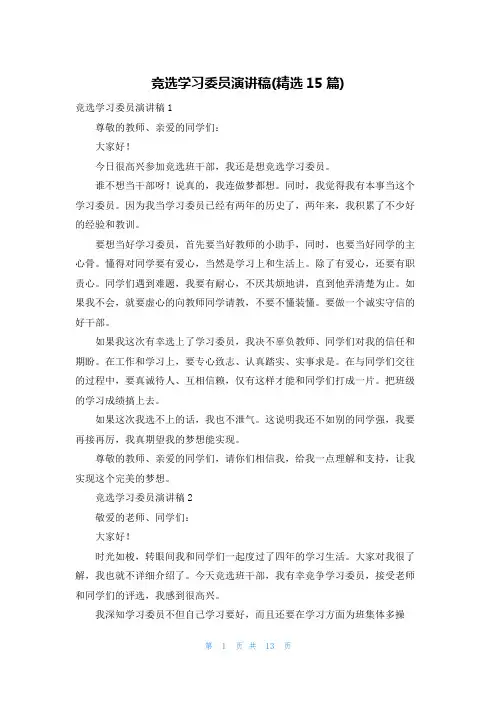 竞选学习委员演讲稿(精选 15 篇)

竞选学习委员演讲稿 1

尊敬的教师、亲爱的同学们:

大家好!

今日很高兴参加竞选班干部，我还是想竞选学习委员。

谁不想当干部呀！说真的，我连做梦都想。同时，我觉得我有本事当这个学习委员。因为我当学习委员已经有两年的历史了，两年来，我积累了不少好的经验和教训。

要想当好学习委员，首先要当好教师的小助手，同时，也要当好同学的主心骨。懂得对同学要有爱心，当然是学习上和生活上。除了有爱心，还要有职责心。同学们遇到难题，我要有耐心，不厌其烦地讲，直到他弄清楚为止。如果我不会，就要虚心的向教师同学请教，不要不懂装懂。要做一个诚实守信的好干部。

如果我这次有幸选上了学习委员，我决不辜负教师、同学们对我的信任和期盼。在工作和学习上，要专心致志、认真踏实、实事求是。在与同学们交往的过程中，要真诚待人、互相信赖，仅有这样才能和同学们打成一片。把班级的学习成绩搞上去。

如果这次我选不上的话，我也不泄气。这说明我还不如别的同学强，我要再接再厉，我真期望我的梦想能实现。

尊敬的教师、亲爱的同学们，请你们相信我，给我一点理解和支持，让我实现这个完美的梦想。

竞选学习委员演讲稿 2

敬爱的老师、同学们:

大家好!

时光如梭，转眼间我和同学们一起度过了四年的学习生活。大家对我很了解，我也就不详细介绍了。今天竞选班干部，我有幸竞争学习委员，接受老师和同学们的评选，我感到很高兴。

我深知学习委员不但自己学习要好，而且还要在学习方面为班集体多操

第 1 页 共 13 页